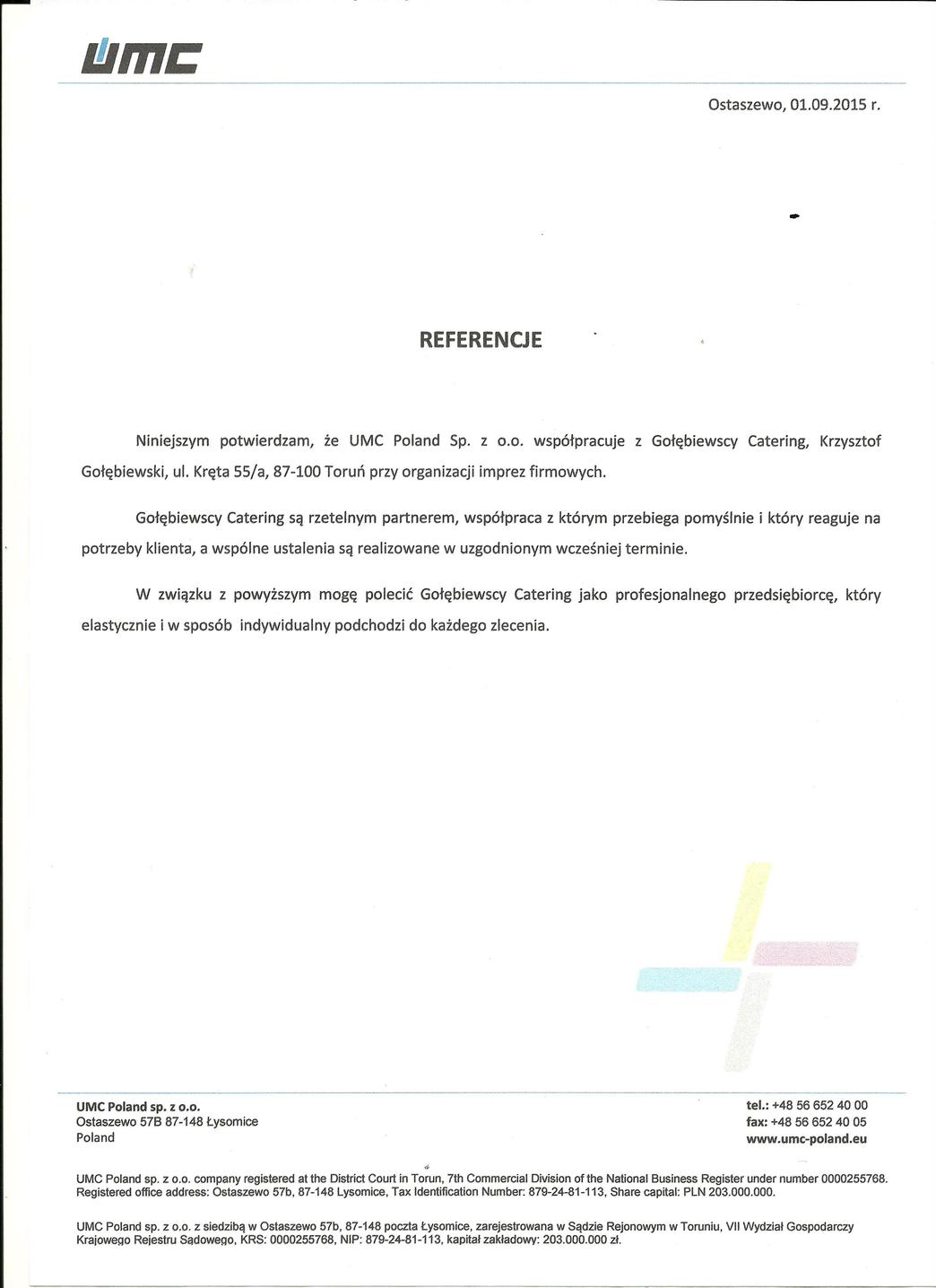 UMC

Ostaszewo, 01.09.2015 r.

REFERENCJE

Niniejszym potwierdzam, że UMC Poland Sp. z o.o. współpracuje z Gołębiewscy Catering, Krzysztof Gołębiewski, ul. Kręta 55/a, 87-100 Toruń przy organizacji imprez firmowych.

Gołębiewscy Catering są rzetelnym partnerem, współpraca z którym przebiega pomyślnie i który reaguje na potrzeby klienta, a wspólne ustalenia są realizowane w uzgodnionym wcześniej terminie.

W związku z powyższym mogę polecić Gołębiewscy Catering jako profesjonalnego przedsiębiorcę, który elastycznie i w sposób indywidualny podchodzi do każdego zlecenia.

UMC Poland sp. z o.o.
Ostaszewo 57B 87-148 Łysomice
Poland

tel.: +48 56 652 40 00
fax: +48 56 652 40 05
www.umc-poland.eu

UMC Poland sp. z o.o. company registered at the District Court in Torun, 7th Commercial Division of the National Business Register under number 0000255768. Registered office address: Ostaszewo 57b, 87-148 Lysomice, Tax Identification Number: 879-24-81-113, Share capital: PLN 203.000.000.

UMC Poland sp. z o.o. z siedzibą w Ostaszewo 57b, 87-148 poczta Łysomice, zarejestrowana w Sądzie Rejonowym w Toruniu, VII Wydział Gospodarczy Krajowego Rejestru Sądowego, KRS: 0000255768, NIP: 879-24-81-113, kapitał zakładowy: 203.000.000 zł.